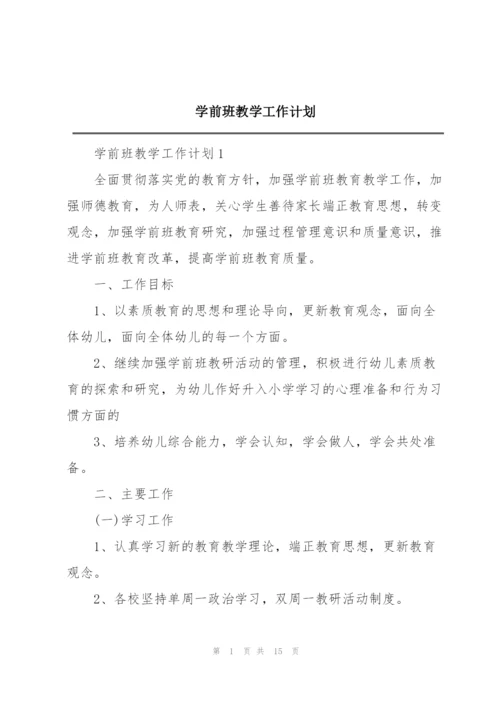 学前班教学工作计划

学前班教学工作计划1

全面贯彻落实党的教育方针，加强学前班教育教学工作，加强师德教育，为人师表，关心学生善待家长端正教育思想，转变观念，加强学前班教育研究，加强过程管理意识和质量意识，推进学前班教育改革，提高学前班教育质量。

一、工作目标

1、以素质教育的思想和理论导向，更新教育观念，面向全体幼儿，面向全体幼儿的每一个方面。

2、继续加强学前班教研活动的管理，积极进行幼儿素质教育的探索和研究，为幼儿作好升入小学学习的心理准备和行为习惯方面的

3、培养幼儿综合能力，学会认知，学会做人，学会共处准备。

二、主要工作

(一)学习工作

1、认真学习新的教育教学理论，端正教育思想，更新教育观念。

2、各校坚持单周一政治学习，双周一教研活动制度。

第 1 页 共 15 页